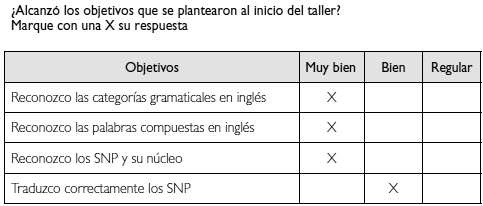 ¿Alcanzó los objetivos que se plantearon al inicio del taller?
Marque con una X su respuesta

| Objetivos | Muy bien | Bien | Regular |
|---|---|---|---|
| Reconozco las categorías gramaticales en inglés | X | | |
| Reconozco las palabras compuestas en inglés | X | | |
| Reconozco los SNP y su núcleo | X | | |
| Traduzco correctamente los SNP | | X | |